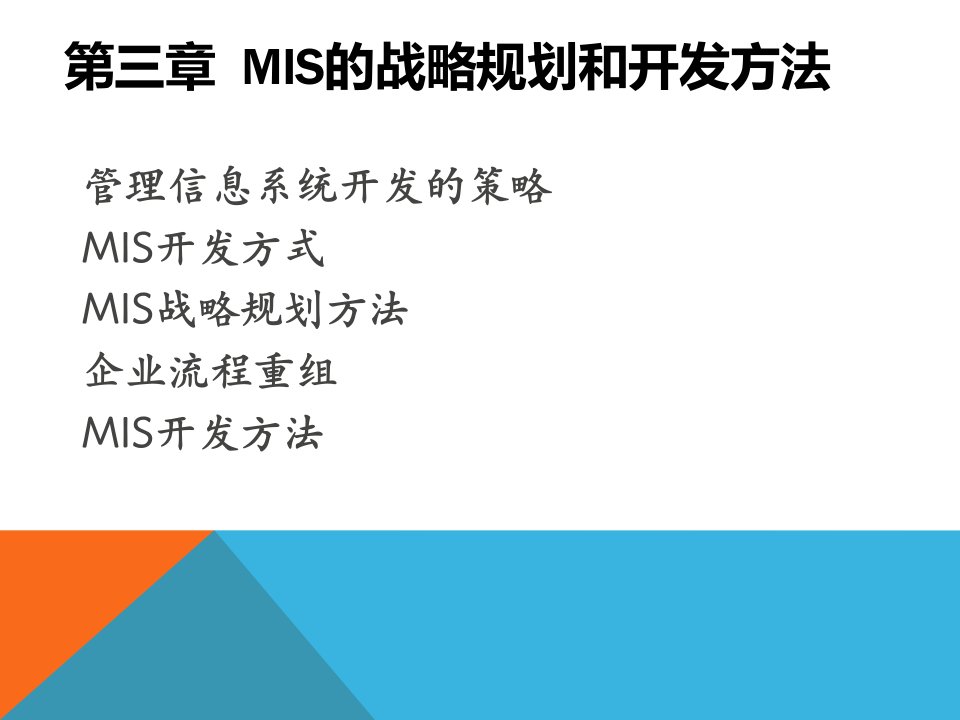 第三章 MIS的战略规划和开发方法

管理信息系统开发的策略
MIS开发方式
MIS战略规划方法
企业流程重组
MIS开发方法